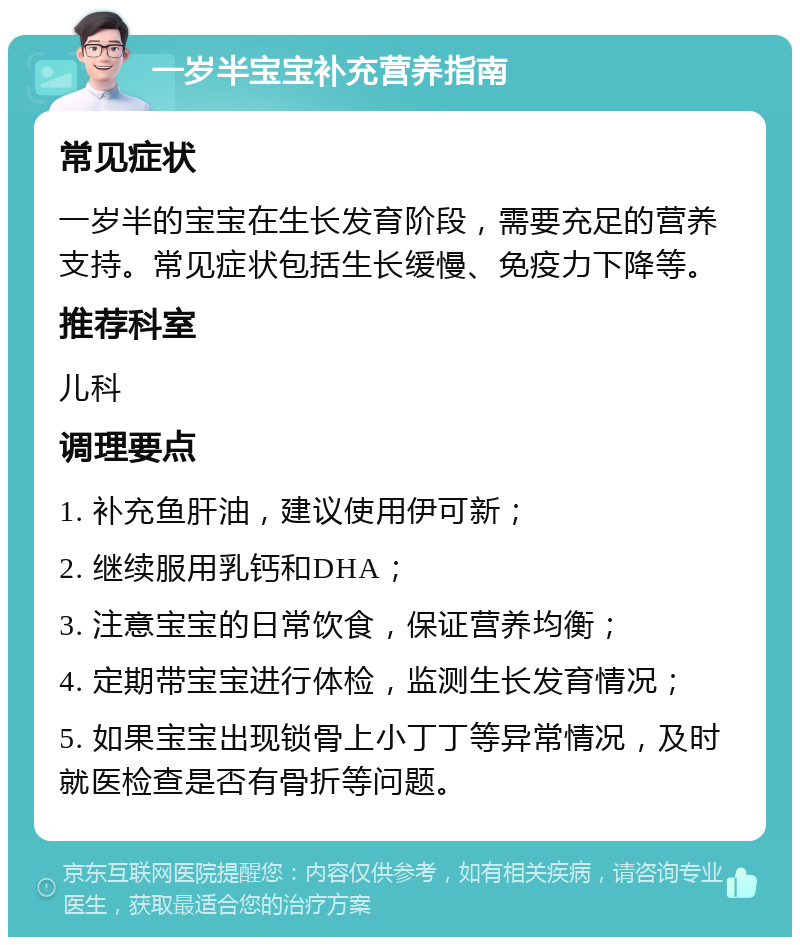 一岁半宝宝补充营养指南

常见症状

一岁半的宝宝在生长发育阶段，需要充足的营养支持。常见症状包括生长缓慢、免疫力下降等。

推荐科室

儿科

调理要点

1. 补充鱼肝油，建议使用伊可新；

2. 继续服用乳钙和DHA；

3. 注意宝宝的日常饮食，保证营养均衡；

4. 定期带宝宝进行体检，监测生长发育情况；

5. 如果宝宝出现锁骨上小丁丁等异常情况，及时就医检查是否有骨折等问题。

京东互联网医院提醒您：内容仅供参考，如有相关疾病，请咨询专业医生，获取最适合您的治疗方案